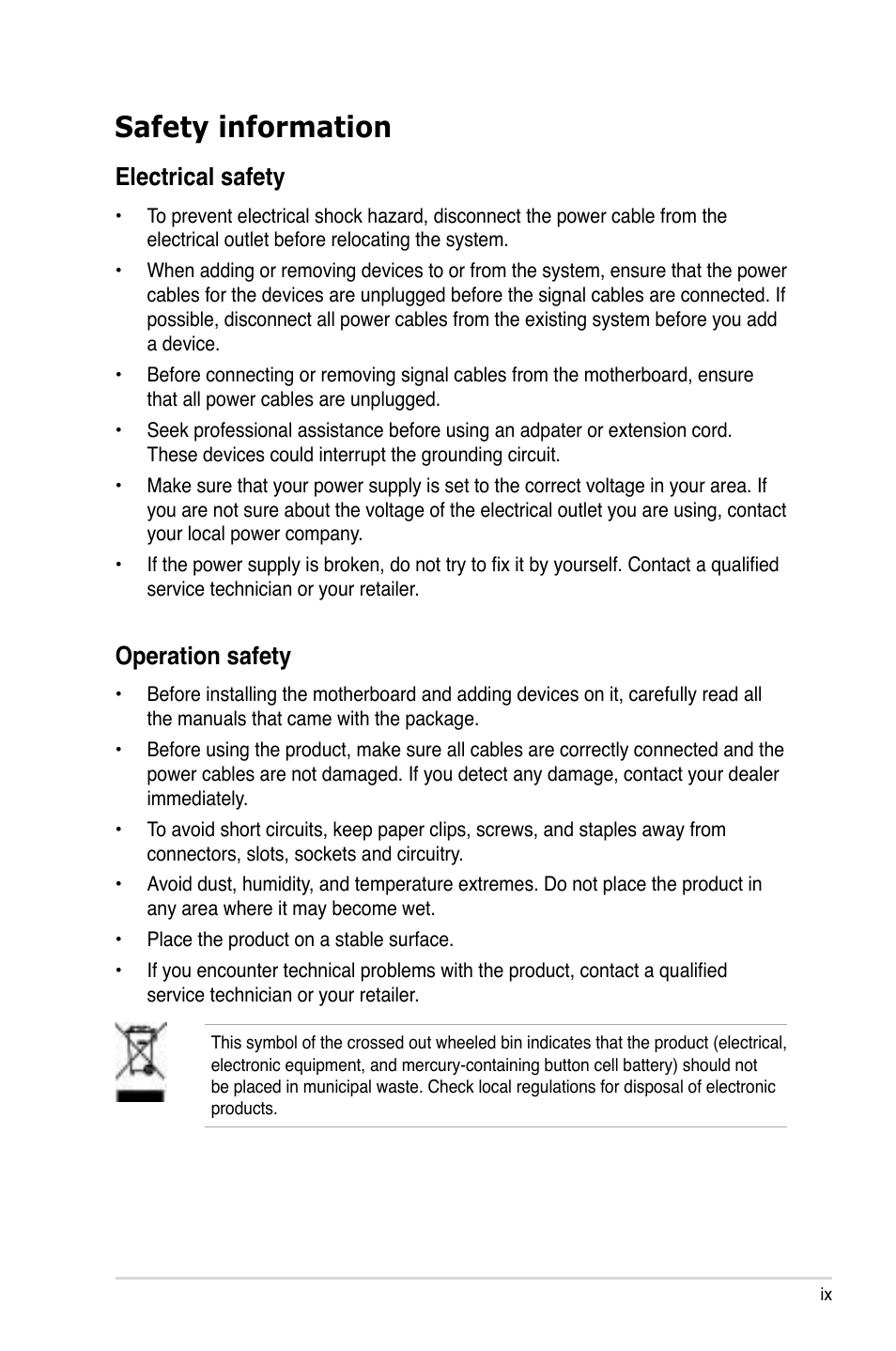 Safety information

Electrical safety

• To prevent electrical shock hazard, disconnect the power cable from the electrical outlet before relocating the system.

• When adding or removing devices to or from the system, ensure that the power cables for the devices are unplugged before the signal cables are connected. If possible, disconnect all power cables from the existing system before you add a device.

• Before connecting or removing signal cables from the motherboard, ensure that all power cables are unplugged.

• Seek professional assistance before using an adpater or extension cord. These devices could interrupt the grounding circuit.

• Make sure that your power supply is set to the correct voltage in your area. If you are not sure about the voltage of the electrical outlet you are using, contact your local power company.

• If the power supply is broken, do not try to fix it by yourself. Contact a qualified service technician or your retailer.

Operation safety

• Before installing the motherboard and adding devices on it, carefully read all the manuals that came with the package.

• Before using the product, make sure all cables are correctly connected and the power cables are not damaged. If you detect any damage, contact your dealer immediately.

• To avoid short circuits, keep paper clips, screws, and staples away from connectors, slots, sockets and circuitry.

• Avoid dust, humidity, and temperature extremes. Do not place the product in any area where it may become wet.

• Place the product on a stable surface.

• If you encounter technical problems with the product, contact a qualified service technician or your retailer.

This symbol of the crossed out wheeled bin indicates that the product (electrical, electronic equipment, and mercury-containing button cell battery) should not be placed in municipal waste. Check local regulations for disposal of electronic products.

ix